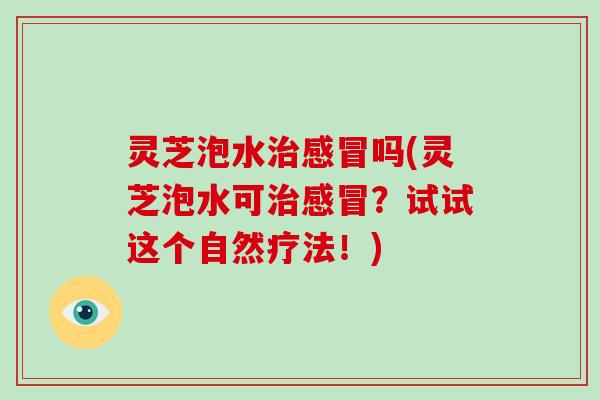 灵芝泡水治感冒吗(灵芝泡水可治感冒？试试这个自然疗法！)